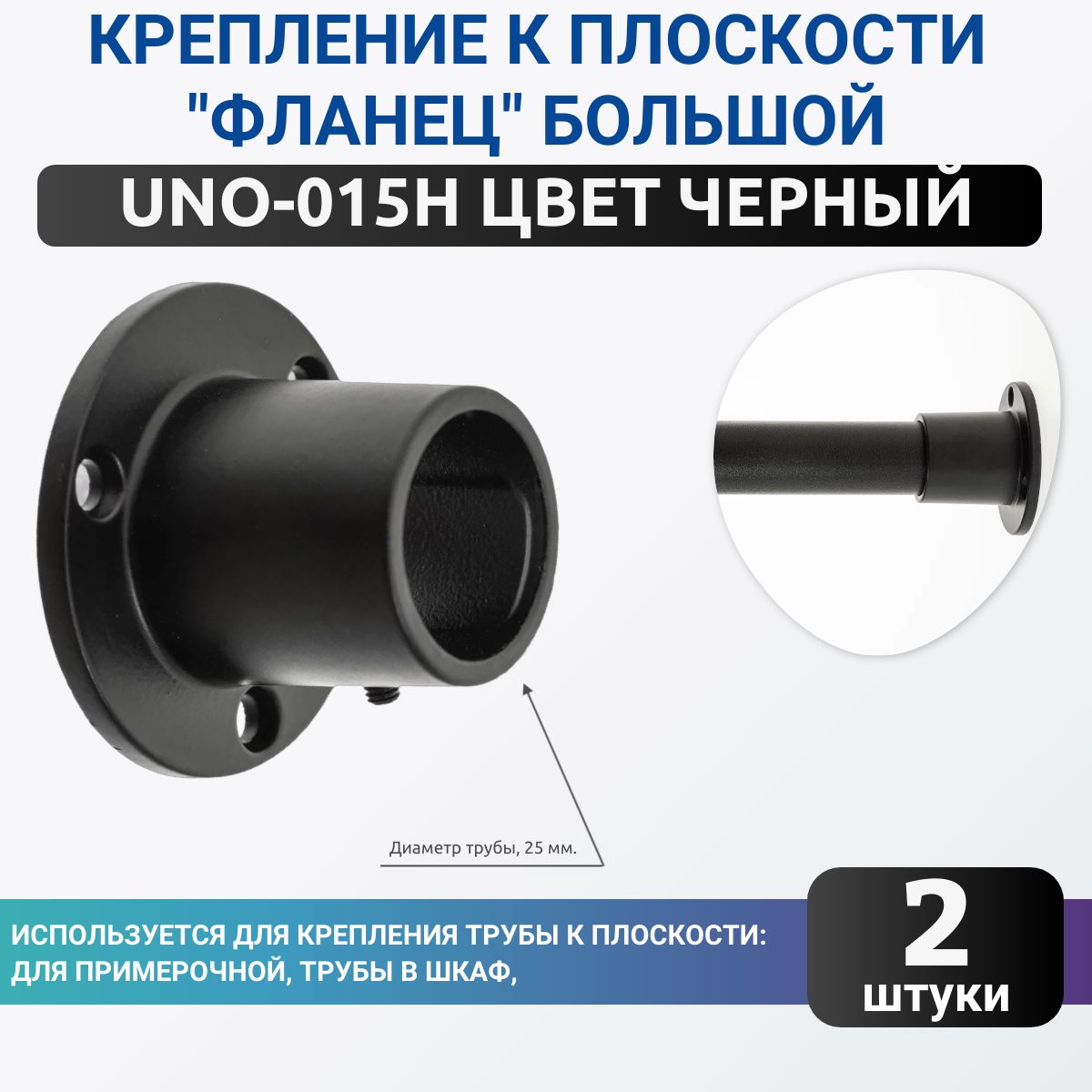 КРЕПЛЕНИЕ К ПЛОСКОСТИ "ФЛАНЕЦ" БОЛЬШОЙ

UNO-015H ЦВЕТ ЧЕРНЫЙ

Диаметр трубы, 25 мм.

ИСПОЛЬЗУЕТСЯ ДЛЯ КРЕПЛЕНИЯ ТРУБЫ К ПЛОСКОСТИ: ДЛЯ ПРИМЕРОЧНОЙ, ТРУБЫ В ШКАФ,

2 штуки